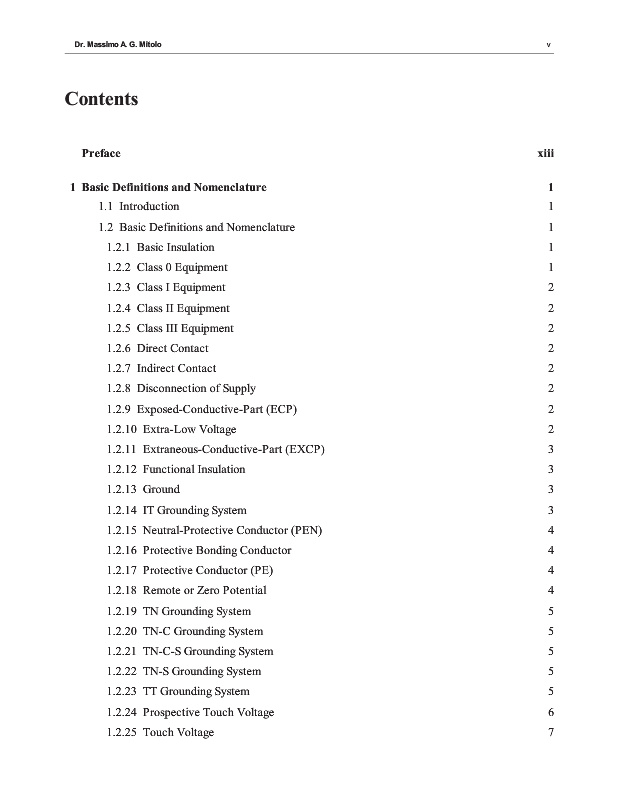 Dr. Massimo A. G. Mitolo v

Contents

Preface xiii

1 Basic Definitions and Nomenclature 1
1.1 Introduction 1
1.2 Basic Definitions and Nomenclature 1
1.2.1 Basic Insulation 1
1.2.2 Class 0 Equipment 1
1.2.3 Class I Equipment 2
1.2.4 Class II Equipment 2
1.2.5 Class III Equipment 2
1.2.6 Direct Contact 2
1.2.7 Indirect Contact 2
1.2.8 Disconnection of Supply 2
1.2.9 Exposed-Conductive-Part (ECP) 2
1.2.10 Extra-Low Voltage 2
1.2.11 Extraneous-Conductive-Part (EXCP) 3
1.2.12 Functional Insulation 3
1.2.13 Ground 3
1.2.14 IT Grounding System 3
1.2.15 Neutral-Protective Conductor (PEN) 4
1.2.16 Protective Bonding Conductor 4
1.2.17 Protective Conductor (PE) 4
1.2.18 Remote or Zero Potential 4
1.2.19 TN Grounding System 5
1.2.20 TN-C Grounding System 5
1.2.21 TN-C-S Grounding System 5
1.2.22 TN-S Grounding System 5
1.2.23 TT Grounding System 5
1.2.24 Prospective Touch Voltage 6
1.2.25 Touch Voltage 7